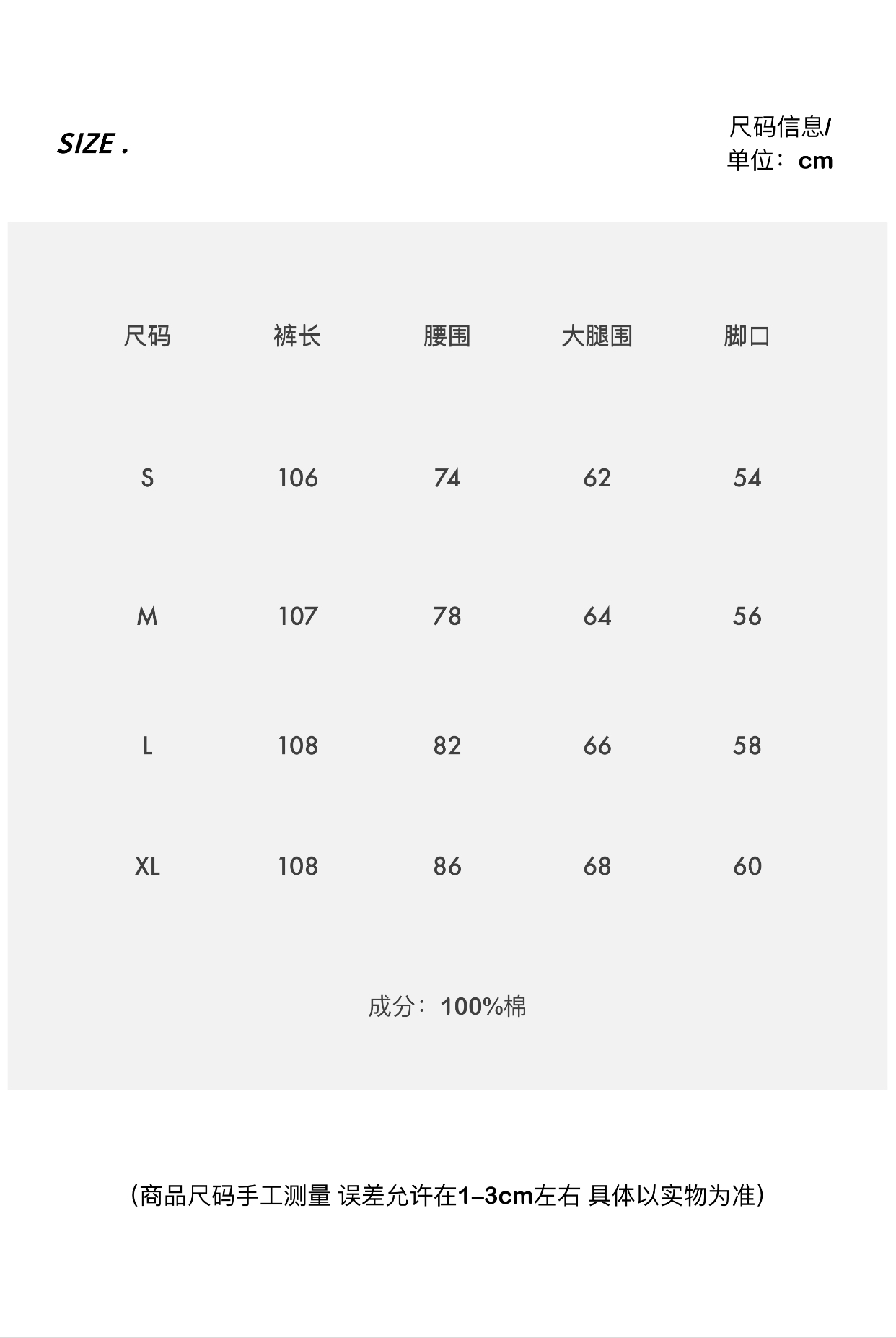 SIZE .

尺码信息/
单位：cm

| 尺码 | 裤长 | 腰围 | 大腿围 | 脚口 |
|---|---|---|---|---|
| S | 106 | 74 | 62 | 54 |
| M | 107 | 78 | 64 | 56 |
| L | 108 | 82 | 66 | 58 |
| XL | 108 | 86 | 68 | 60 |

成分：100%棉

（商品尺码手工测量 误差允许在1-3cm左右 具体以实物为准）